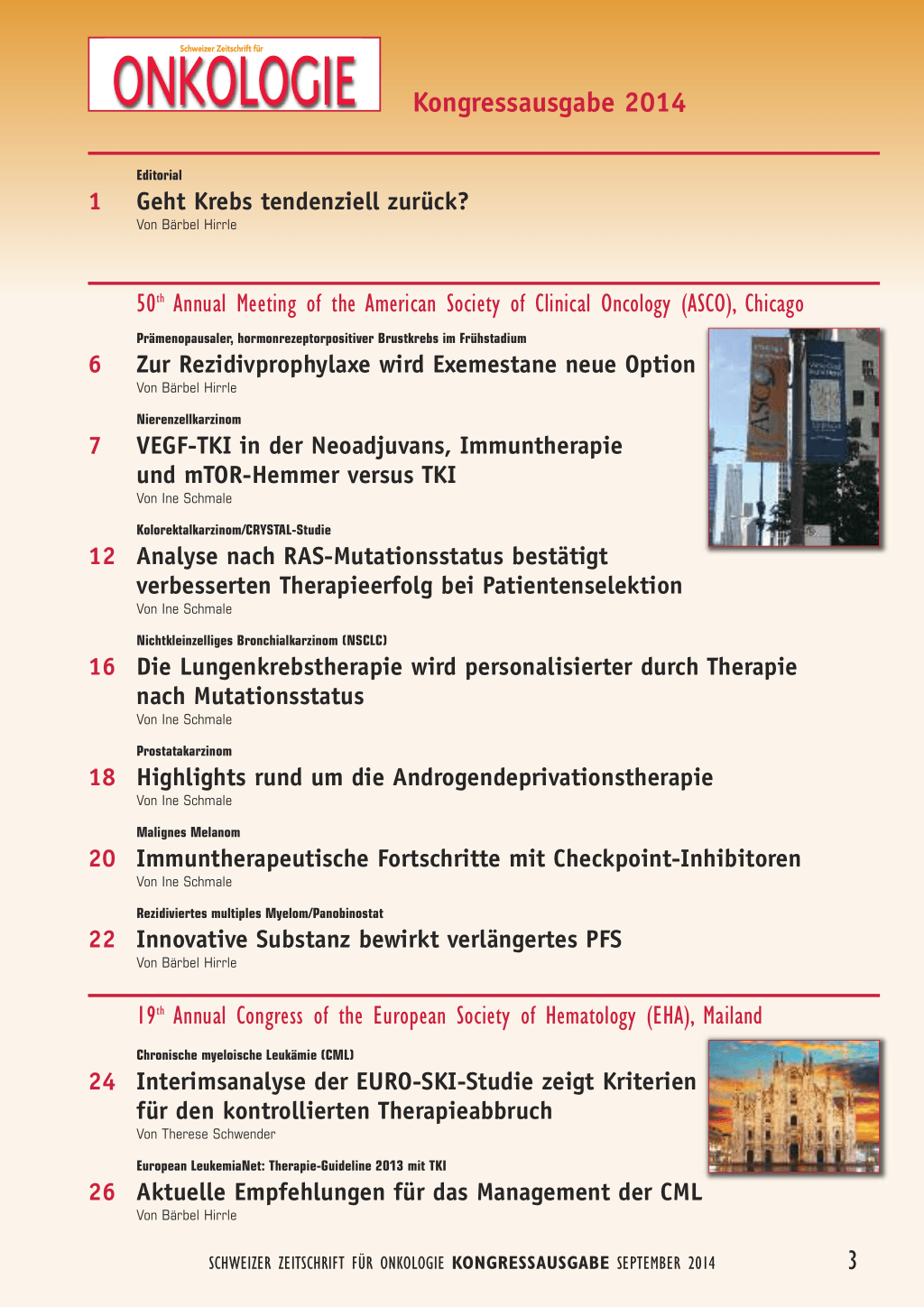 Schweizer Zeitschrift für
ONKOLOGIE

Kongressausgabe 2014

Editorial
1 Geht Krebs tendenziell zurück?
Von Bärbel Hirrle

50$^{th}$ Annual Meeting of the American Society of Clinical Oncology (ASCO), Chicago

Prämenopausaler, hormonrezeptorpositiver Brustkrebs im Frühstadium
6 Zur Rezidivprophylaxe wird Exemestane neue Option
Von Bärbel Hirrle

Nierenzellkarzinom
7 VEGF-TKI in der Neoadjuvans, Immuntherapie und mTOR-Hemmer versus TKI
Von Ine Schmale

Kolorektalkarzinom/CRYSTAL-Studie
12 Analyse nach RAS-Mutationsstatus bestätigt verbesserten Therapieerfolg bei Patientenselektion
Von Ine Schmale

Nichtkleinzelliges Bronchialkarzinom (NSCLC)
16 Die Lungenkrebstherapie wird personalisierter durch Therapie nach Mutationsstatus
Von Ine Schmale

Prostatakarzinom
18 Highlights rund um die Androgendeprivationstherapie
Von Ine Schmale

Malignes Melanom
20 Immuntherapeutische Fortschritte mit Checkpoint-Inhibitoren
Von Ine Schmale

Rezidiviertes multiples Myelom/Panobinostat
22 Innovative Substanz bewirkt verlängertes PFS
Von Bärbel Hirrle

19$^{th}$ Annual Congress of the European Society of Hematology (EHA), Mailand

Chronische myeloische Leukämie (CML)
24 Interimsanalyse der EURO-SKI-Studie zeigt Kriterien für den kontrollierten Therapieabbruch
Von Therese Schwender

European LeukemiaNet: Therapie-Guideline 2013 mit TKI
26 Aktuelle Empfehlungen für das Management der CML
Von Bärbel Hirrle

SCHWEIZER ZEITSCHRIFT FÜR ONKOLOGIE KONGRESSAUSGABE SEPTEMBER 2014 3